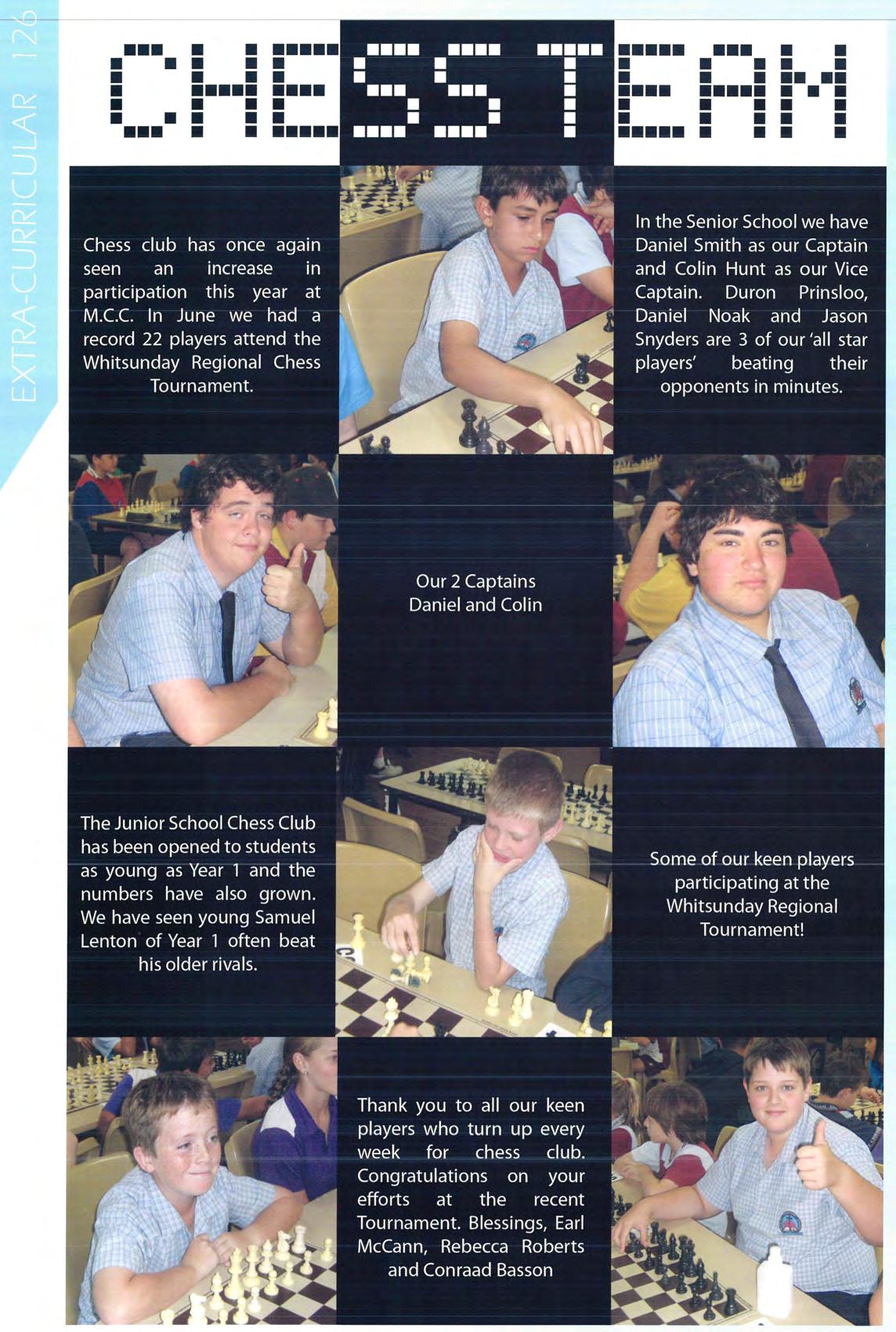 EXTRA-CURRICULAR 126

CHESS TEAM

Chess club has once again seen an increase in participation this year at M.C.C. In June we had a record 22 players attend the Whitsunday Regional Chess Tournament.

In the Senior School we have Daniel Smith as our Captain and Colin Hunt as our Vice Captain. Duron Prinsloo, Daniel Noak and Jason Snyders are 3 of our 'all star players' beating their opponents in minutes.

Our 2 Captains Daniel and Colin

The Junior School Chess Club has been opened to students as young as Year 1 and the numbers have also grown. We have seen young Samuel Lenton of Year 1 often beat his older rivals.

Some of our keen players participating at the Whitsunday Regional Tournament!

Thank you to all our keen players who turn up every week for chess club. Congratulations on your efforts at the recent Tournament. Blessings, Earl McCann, Rebecca Roberts and Conraad Basson